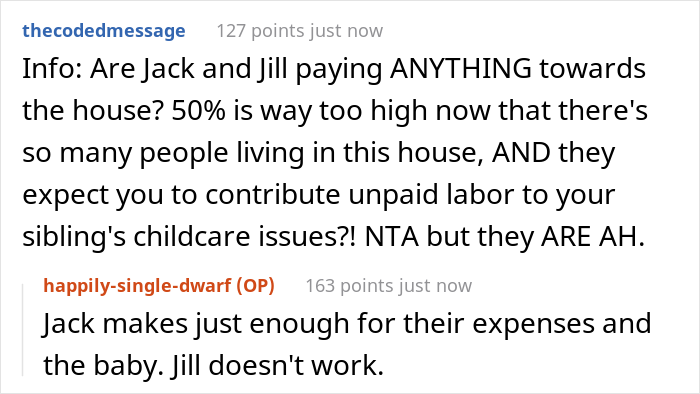 thecodedmessage 127 points just now

Info: Are Jack and Jill paying ANYTHING towards the house? 50% is way too high now that there's so many people living in this house, AND they expect you to contribute unpaid labor to your sibling's childcare issues?! NTA but they ARE AH.

happily-single-dwarf (OP) 163 points just now

Jack makes just enough for their expenses and the baby. Jill doesn't work.